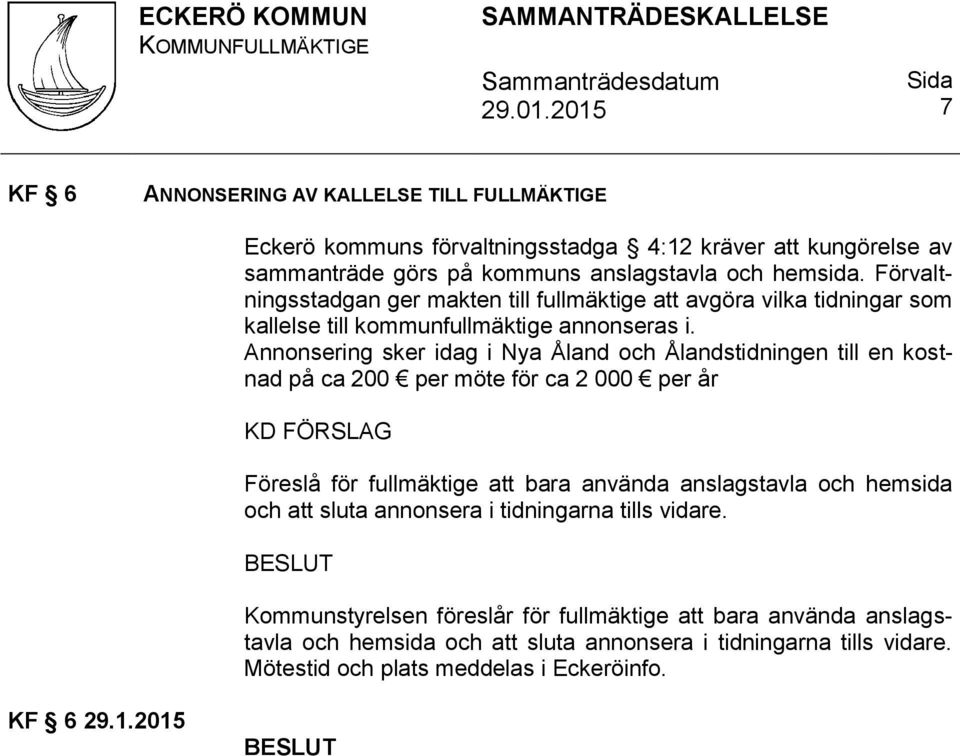 ECKERÖ KOMMUN
KOMMUNFULLMÄKTIGE

SAMMANTRÄDESKALLELSE

Sammanträdesdatum
29.01.2015

Sida
7

KF § 6 ANNONSERING AV KALLELSE TILL FULLMÄKTIGE

Eckerö kommuns förvaltningsstadga § 4:12 kräver att kungörelse av sammanträde görs på kommuns anslagstavla och hemsida. Förvaltningsstadgan ger makten till fullmäktige att avgöra vilka tidningar som kallelse till kommunfullmäktige annonseras i.
Annonsering sker idag i Nya Åland och Ålandstidningen till en kostnad på ca 200 € per möte för ca 2 000 € per år

KD FÖRSLAG

Föreslå för fullmäktige att bara använda anslagstavla och hemsida och att sluta annonsera i tidningarna tills vidare.

BESLUT

Kommunstyrelsen föreslår för fullmäktige att bara använda anslagstavla och hemsida och att sluta annonsera i tidningarna tills vidare. Mötestid och plats meddelas i Eckeröinfo.

KF § 6 29.1.2015

BESLUT